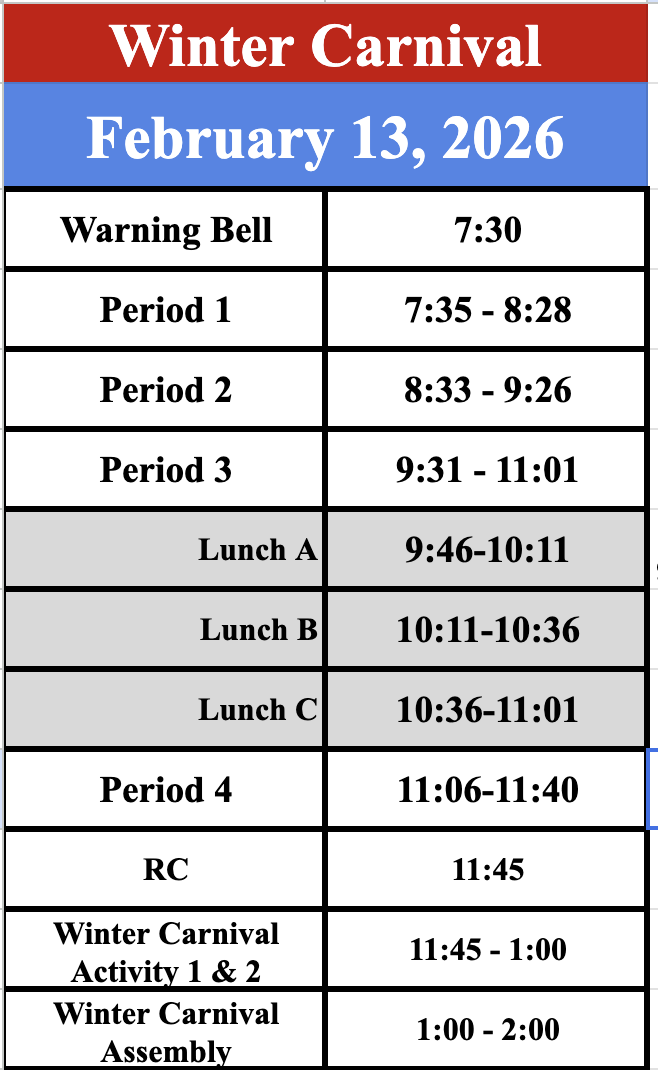 Winter Carnival

February 13, 2026

| Warning Bell | 7:30 |
|---|---|
| Period 1 | 7:35 - 8:28 |
| Period 2 | 8:33 - 9:26 |
| Period 3 | 9:31 - 11:01 |
| Lunch A | 9:46-10:11 |
| Lunch B | 10:11-10:36 |
| Lunch C | 10:36-11:01 |
| Period 4 | 11:06-11:40 |
| RC | 11:45 |
| Winter Carnival Activity 1 & 2 | 11:45 - 1:00 |
| Winter Carnival Assembly | 1:00 - 2:00 |